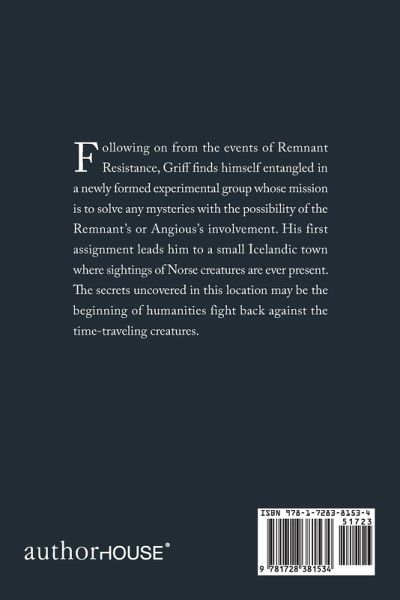 Following on from the events of Remnant Resistance, Griff finds himself entangled in a newly formed experimental group whose mission is to solve any mysteries with the possibility of the Remnant's or Angious's involvement. His first assignment leads him to a small Icelandic town where sightings of Norse creatures are ever present. The secrets uncovered in this location may be the beginning of humanities fight back against the time-traveling creatures.

authorHOUSE®

ISBN 978-1-7283-8153-4
51723
9 781728 381534